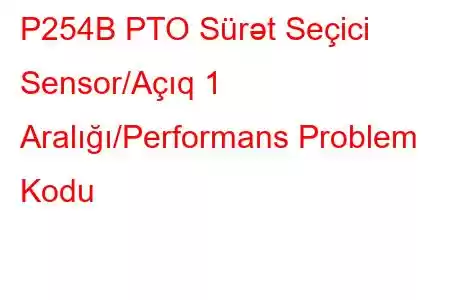 P254B PTO Sürət Seçici Sensor/Açıq 1 Aralığı/Performans Problem Kodu